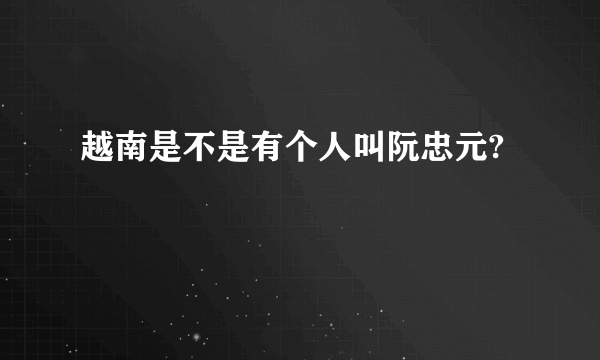 越南是不是有个人叫阮忠元?